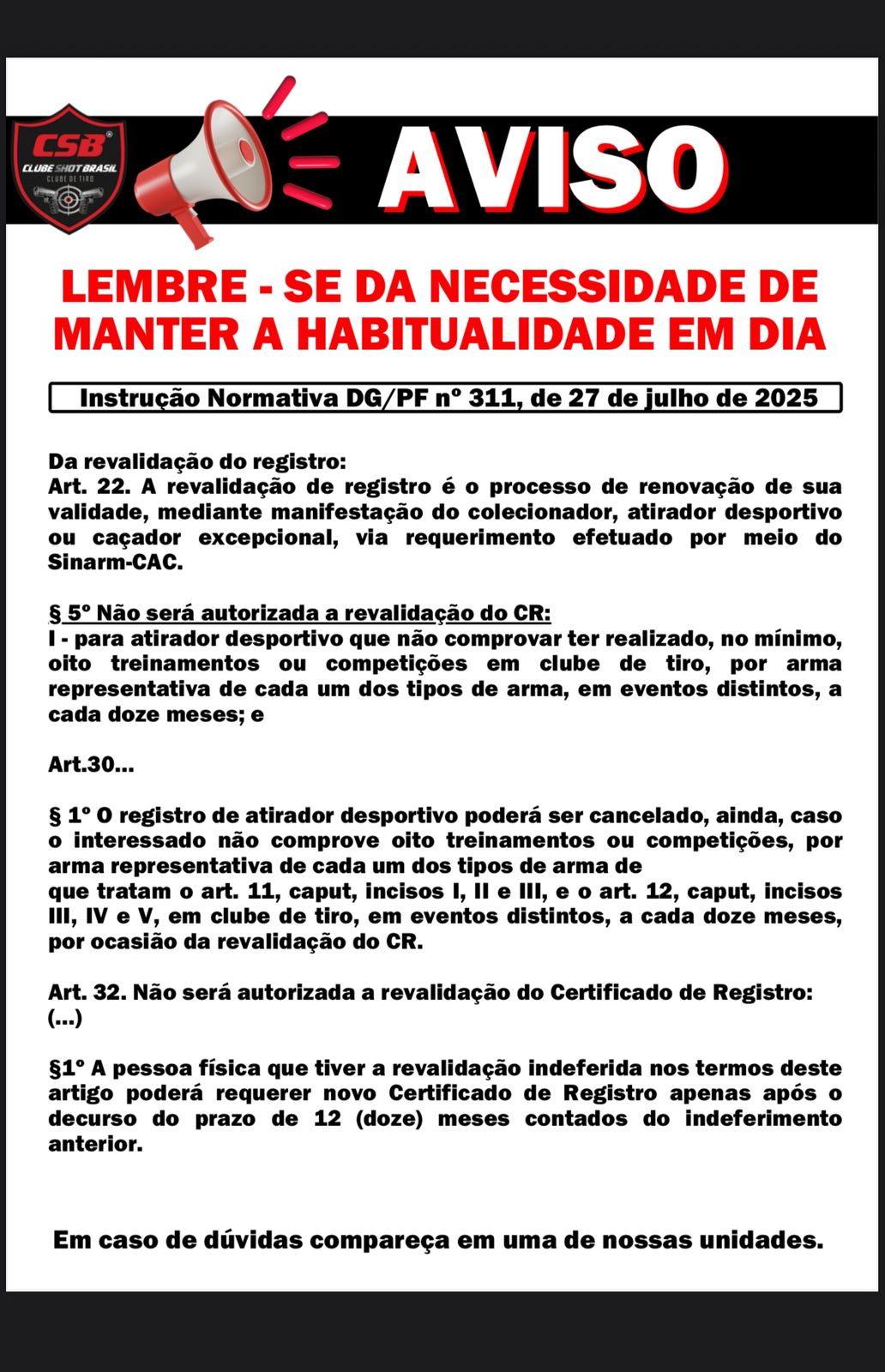 CSB®
CLUBE SHOT BRASIL
CLUBE DE TIRO

AVISO

LEMBRE - SE DA NECESSIDADE DE MANTER A HABITUALIDADE EM DIA

Instrução Normativa DG/PF nº 311, de 27 de julho de 2025

Da revalidação do registro:
Art. 22. A revalidação de registro é o processo de renovação de sua validade, mediante manifestação do colecionador, atirador desportivo ou caçador excepcional, via requerimento efetuado por meio do Sinarm-CAC.

§ 5º Não será autorizada a revalidação do CR:
I - para atirador desportivo que não comprovar ter realizado, no mínimo, oito treinamentos ou competições em clube de tiro, por arma representativa de cada um dos tipos de arma, em eventos distintos, a cada doze meses; e

Art.30...

§ 1º O registro de atirador desportivo poderá ser cancelado, ainda, caso o interessado não comprove oito treinamentos ou competições, por arma representativa de cada um dos tipos de arma de
que tratam o art. 11, caput, incisos I, II e III, e o art. 12, caput, incisos III, IV e V, em clube de tiro, em eventos distintos, a cada doze meses, por ocasião da revalidação do CR.

Art. 32. Não será autorizada a revalidação do Certificado de Registro:
(...)

§1º A pessoa física que tiver a revalidação indeferida nos termos deste artigo poderá requerer novo Certificado de Registro apenas após o decurso do prazo de 12 (doze) meses contados do indeferimento anterior.

Em caso de dúvidas compareça em uma de nossas unidades.